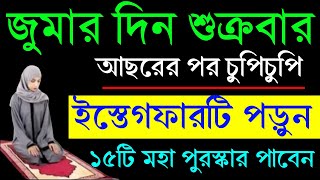 জুমার দিন শুক্রবার

আছরের পর চুপিচুপি

ইস্তেগফারটি পড়ুন

১৫টি মহা পুরস্কার পাবেন